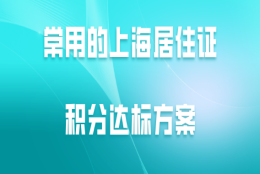 常用的上海居住证

积分达标方案